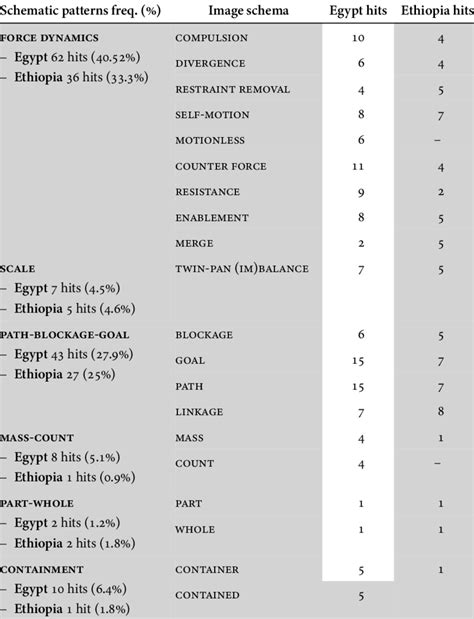 | Schematic patterns freq. (%) | Image schema | Egypt hits | Ethiopia hits |
|---|---|---|---|
| FORCE DYNAMICS – Egypt 62 hits (40.52%) – Ethiopia 36 hits (33.3%) | COMPULSION | 10 | 4 |
| | DIVERGENCE | 6 | 4 |
| | RESTRAINT REMOVAL | 4 | 5 |
| | SELF-MOTION | 8 | 7 |
| | MOTIONLESS | 6 | – |
| | COUNTER FORCE | 11 | 4 |
| | RESISTANCE | 9 | 2 |
| | ENABLEMENT | 8 | 5 |
| | MERGE | 2 | 5 |
| SCALE – Egypt 7 hits (4.5%) – Ethiopia 5 hits (4.6%) | TWIN-PAN (IM)BALANCE | 7 | 5 |
| PATH-BLOCKAGE-GOAL – Egypt 43 hits (27.9%) – Ethiopia 27 (25%) | BLOCKAGE | 6 | 5 |
| | GOAL | 15 | 7 |
| | PATH | 15 | 7 |
| | LINKAGE | 7 | 8 |
| MASS-COUNT – Egypt 8 hits (5.1%) – Ethiopia 1 hits (0.9%) | MASS | 4 | 1 |
| | COUNT | 4 | – |
| PART-WHOLE – Egypt 2 hits (1.2%) – Ethiopia 2 hits (1.8%) | PART | 1 | 1 |
| | WHOLE | 1 | 1 |
| CONTAINMENT – Egypt 10 hits (6.4%) – Ethiopia 1 hit (1.8%) | CONTAINER | 5 | 1 |
| | CONTAINED | 5 | |